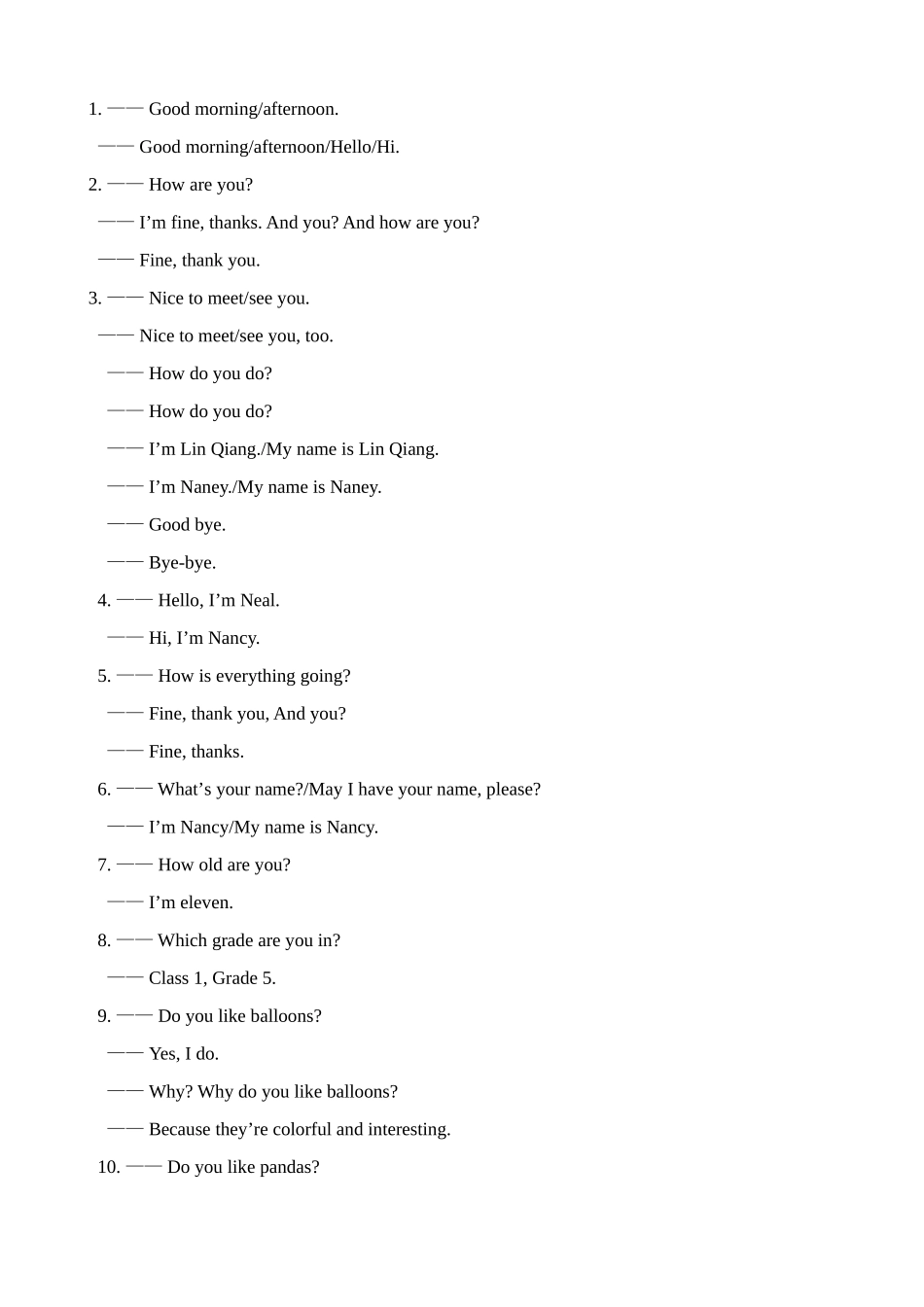 1. —— Good morning/afternoon.

—— Good morning/afternoon/Hello/Hi.

2. —— How are you?

—— I'm fine, thanks. And you? And how are you?

—— Fine, thank you.

3. —— Nice to meet/see you.

—— Nice to meet/see you, too.

—— How do you do?

—— How do you do?

—— I'm Lin Qiang./My name is Lin Qiang.

—— I'm Naney./My name is Naney.

—— Good bye.

—— Bye-bye.

4. —— Hello, I'm Neal.

—— Hi, I'm Nancy.

5. —— How is everything going?

—— Fine, thank you, And you?

—— Fine, thanks.

6. —— What's your name?/May I have your name, please?

—— I'm Nancy/My name is Nancy.

7. —— How old are you?

—— I'm eleven.

8. —— Which grade are you in?

—— Class 1, Grade 5.

9. —— Do you like balloons?

—— Yes, I do.

—— Why? Why do you like balloons?

—— Because they're colorful and interesting.

10. —— Do you like pandas?